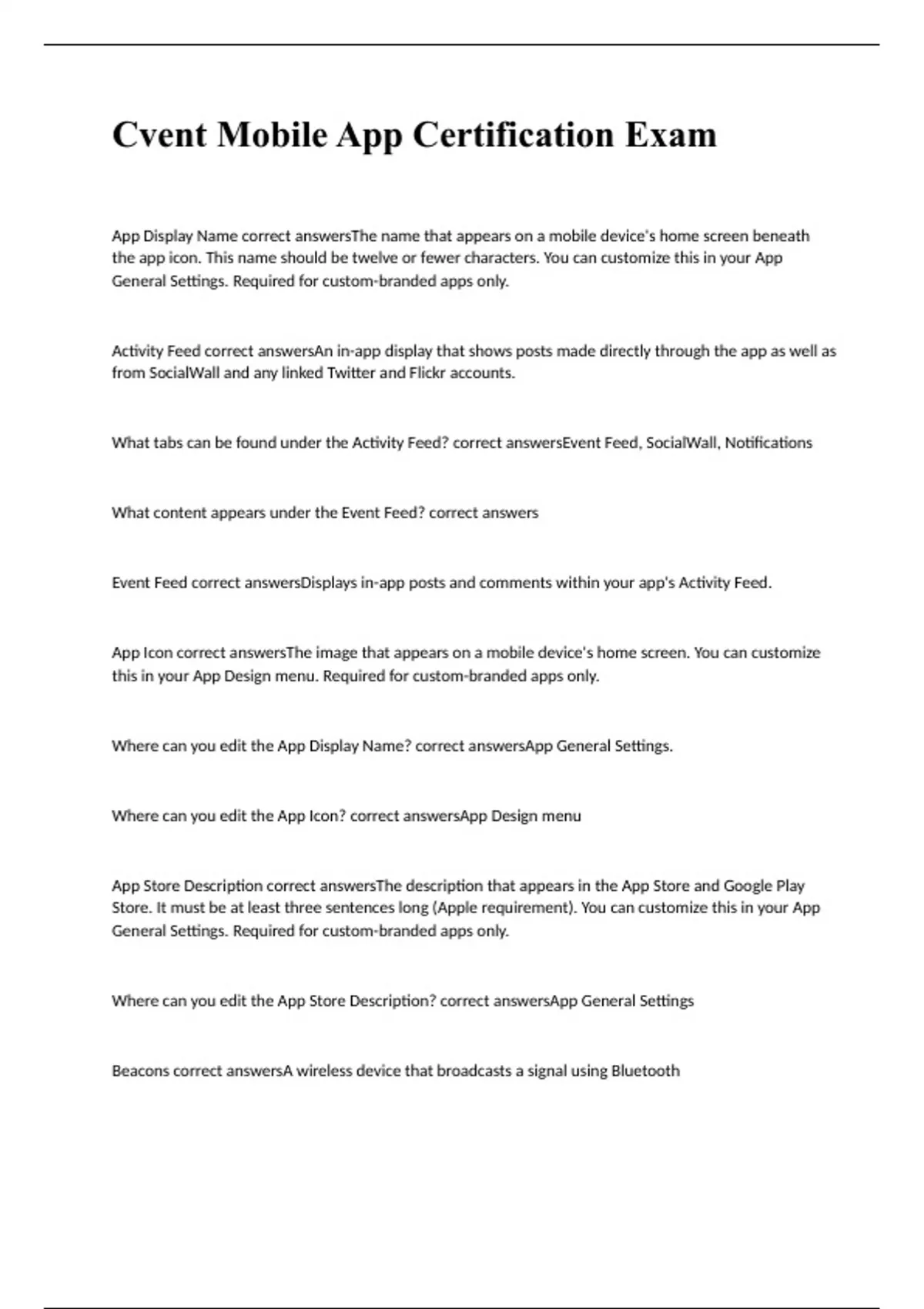 Cvent Mobile App Certification Exam

App Display Name correct answersThe name that appears on a mobile device's home screen beneath the app icon. This name should be twelve or fewer characters. You can customize this in your App General Settings. Required for custom-branded apps only.

Activity Feed correct answersAn in-app display that shows posts made directly through the app as well as from SocialWall and any linked Twitter and Flickr accounts.

What tabs can be found under the Activity Feed? correct answersEvent Feed, SocialWall, Notifications

What content appears under the Event Feed? correct answers

Event Feed correct answersDisplays in-app posts and comments within your app's Activity Feed.

App Icon correct answersThe image that appears on a mobile device's home screen. You can customize this in your App Design menu. Required for custom-branded apps only.

Where can you edit the App Display Name? correct answersApp General Settings.

Where can you edit the App Icon? correct answersApp Design menu

App Store Description correct answersThe description that appears in the App Store and Google Play Store. It must be at least three sentences long (Apple requirement). You can customize this in your App General Settings. Required for custom-branded apps only.

Where can you edit the App Store Description? correct answersApp General Settings

Beacons correct answersA wireless device that broadcasts a signal using Bluetooth